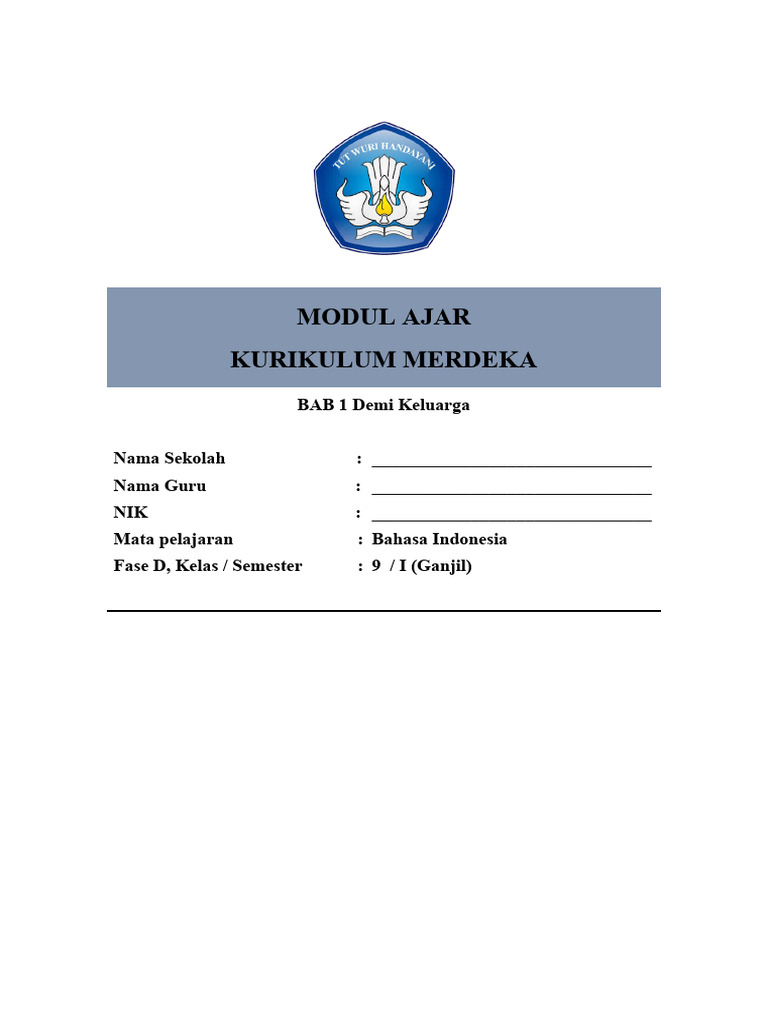 TUT WURI HANDAYANI

MODUL AJAR
KURIKULUM MERDEKA

BAB 1 Demi Keluarga

Nama Sekolah : ________________________________
Nama Guru : ________________________________
NIK : ________________________________
Mata pelajaran : Bahasa Indonesia
Fase D, Kelas / Semester : 9 / I (Ganjil)